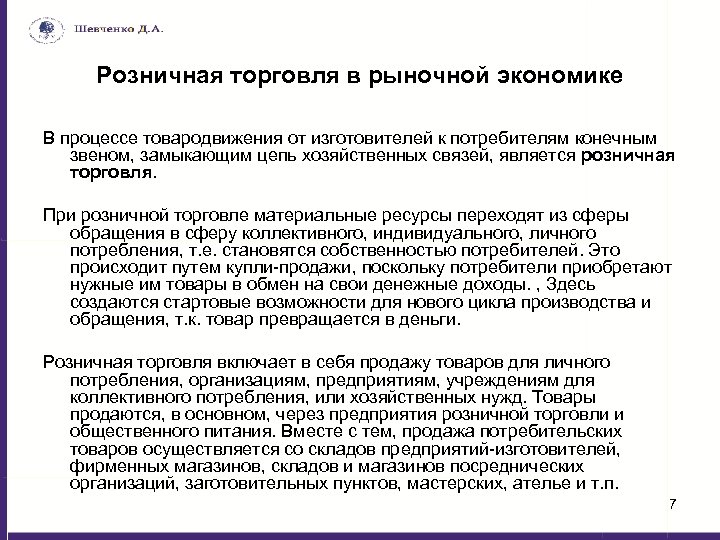 Шевченко Д.А.

Розничная торговля в рыночной экономике

В процессе товародвижения от изготовителей к потребителям конечным звеном, замыкающим цепь хозяйственных связей, является розничная торговля.

При розничной торговле материальные ресурсы переходят из сферы обращения в сферу коллективного, индивидуального, личного потребления, т.е. становятся собственностью потребителей. Это происходит путем купли-продажи, поскольку потребители приобретают нужные им товары в обмен на свои денежные доходы. , Здесь создаются стартовые возможности для нового цикла производства и обращения, т.к. товар превращается в деньги.

Розничная торговля включает в себя продажу товаров для личного потребления, организациям, предприятиям, учреждениям для коллективного потребления, или хозяйственных нужд. Товары продаются, в основном, через предприятия розничной торговли и общественного питания. Вместе с тем, продажа потребительских товаров осуществляется со складов предприятий-изготовителей, фирменных магазинов, складов и магазинов посреднических организаций, заготовительных пунктов, мастерских, ателье и т.п.

7